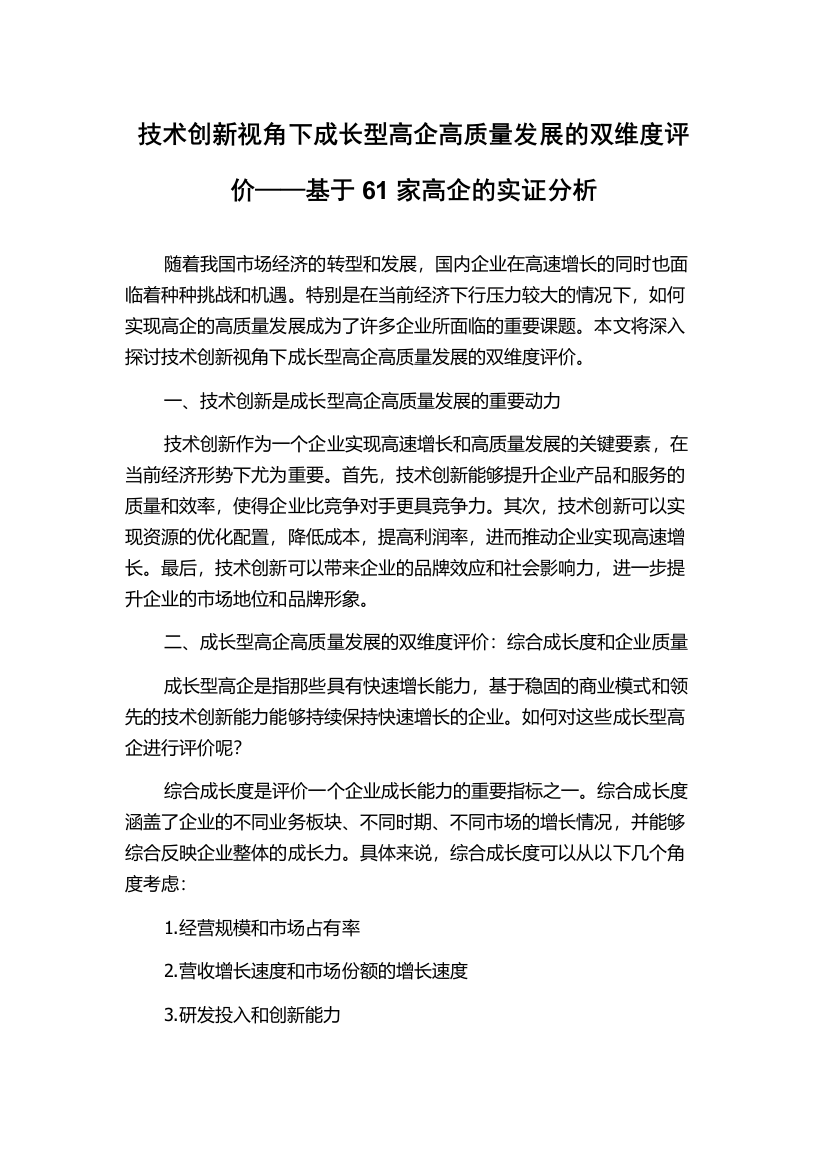 技术创新视角下成长型高企高质量发展的双维度评价——基于 61 家高企的实证分析

随着我国市场经济的转型和发展，国内企业在高速增长的同时也面临着种种挑战和机遇。特别是在当前经济下行压力较大的情况下，如何实现高企的高质量发展成为了许多企业所面临的重要课题。本文将深入探讨技术创新视角下成长型高企高质量发展的双维度评价。

一、技术创新是成长型高企高质量发展的重要动力

技术创新作为一个企业实现高速增长和高质量发展的关键要素，在当前经济形势下尤为重要。首先，技术创新能够提升企业产品和服务的质量和效率，使得企业比竞争对手更具竞争力。其次，技术创新可以实现资源的优化配置，降低成本，提高利润率，进而推动企业实现高速增长。最后，技术创新可以带来企业的品牌效应和社会影响力，进一步提升企业的市场地位和品牌形象。

二、成长型高企高质量发展的双维度评价：综合成长度和企业质量

成长型高企是指那些具有快速增长能力，基于稳固的商业模式和领先的技术创新能力能够持续保持快速增长的企业。如何对这些成长型高企进行评价呢？

综合成长度是评价一个企业成长能力的重要指标之一。综合成长度涵盖了企业的不同业务板块、不同时期、不同市场的增长情况，并能够综合反映企业整体的成长力。具体来说，综合成长度可以从以下几个角度考虑：

1.经营规模和市场占有率

2.营收增长速度和市场份额的增长速度

3.研发投入和创新能力